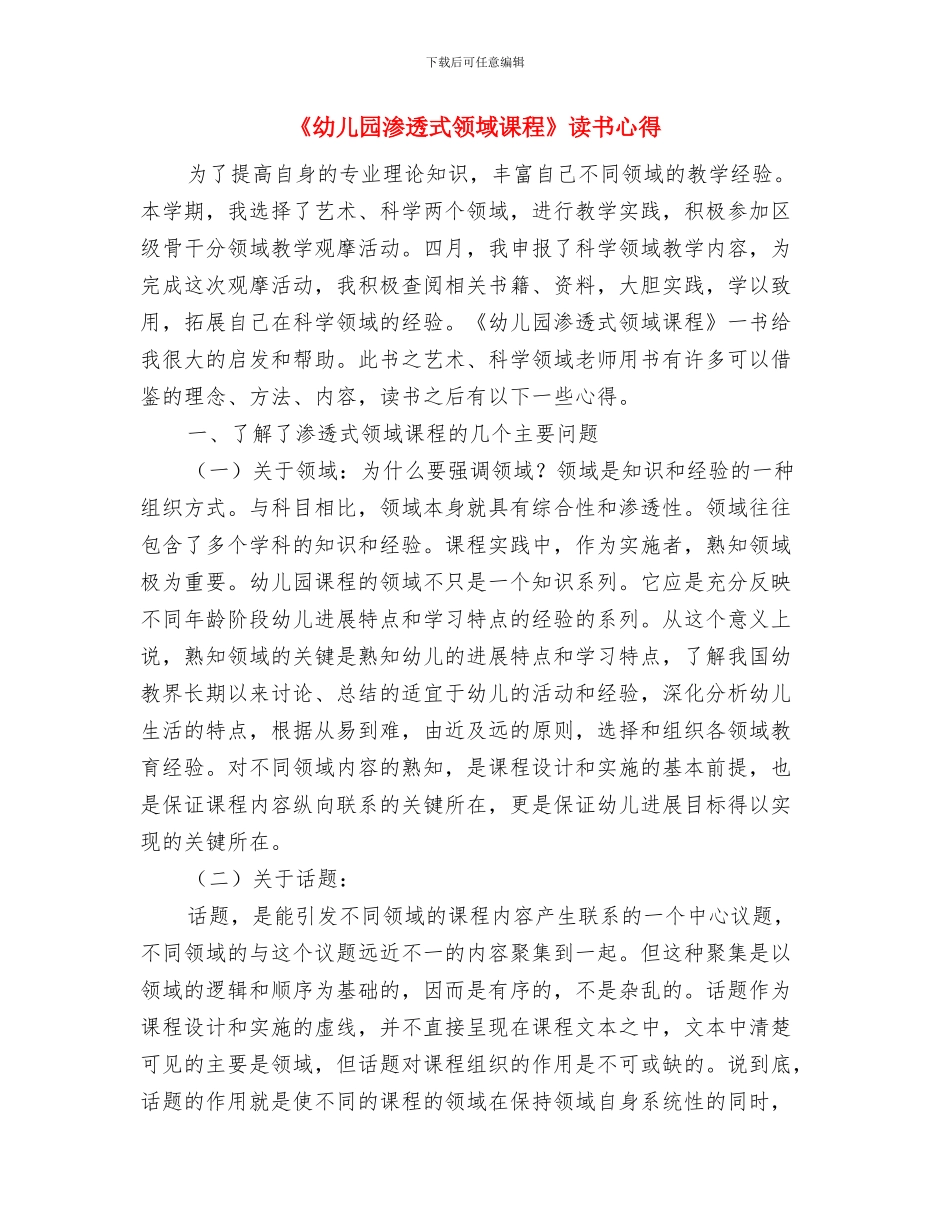 下载后可任意编辑

《幼儿园渗透式领域课程》读书心得

为了提高自身的专业理论知识，丰富自己不同领域的教学经验。本学期，我选择了艺术、科学两个领域，进行教学实践，积极参加区级骨干分领域教学观摩活动。四月，我申报了科学领域教学内容，为完成这次观摩活动，我积极查阅相关书籍、资料，大胆实践，学以致用，拓展自己在科学领域的经验。《幼儿园渗透式领域课程》一书给我很大的启发和帮助。此书之艺术、科学领域老师用书有许多可以借鉴的理念、方法、内容，读书之后有以下一些心得。

一、了解了渗透式领域课程的几个主要问题

（一）关于领域：为什么要强调领域？领域是知识和经验的一种组织方式。与科目相比，领域本身就具有综合性和渗透性。领域往往包含了多个学科的知识和经验。课程实践中，作为实施者，熟知领域极为重要。幼儿园课程的领域不只是一个知识系列。它应是充分反映不同年龄阶段幼儿进展特点和学习特点的经验的系列。从这个意义上说，熟知领域的关键是熟知幼儿的进展特点和学习特点，了解我国幼教界长期以来讨论、总结的适宜于幼儿的活动和经验，深化分析幼儿生活的特点，根据从易到难，由近及远的原则，选择和组织各领域教育经验。对不同领域内容的熟知，是课程设计和实施的基本前提，也是保证课程内容纵向联系的关键所在，更是保证幼儿进展目标得以实现的关键所在。

（二）关于话题：

话题，是能引发不同领域的课程内容产生联系的一个中心议题，不同领域的与这个议题远近不一的内容聚集到一起。但这种聚集是以领域的逻辑和顺序为基础的，因而是有序的，不是杂乱的。话题作为课程设计和实施的虚线，并不直接呈现在课程文本之中，文本中清楚可见的主要是领域，但话题对课程组织的作用是不可或缺的。说到底，话题的作用就是使不同的课程的领域在保持领域自身系统性的同时，